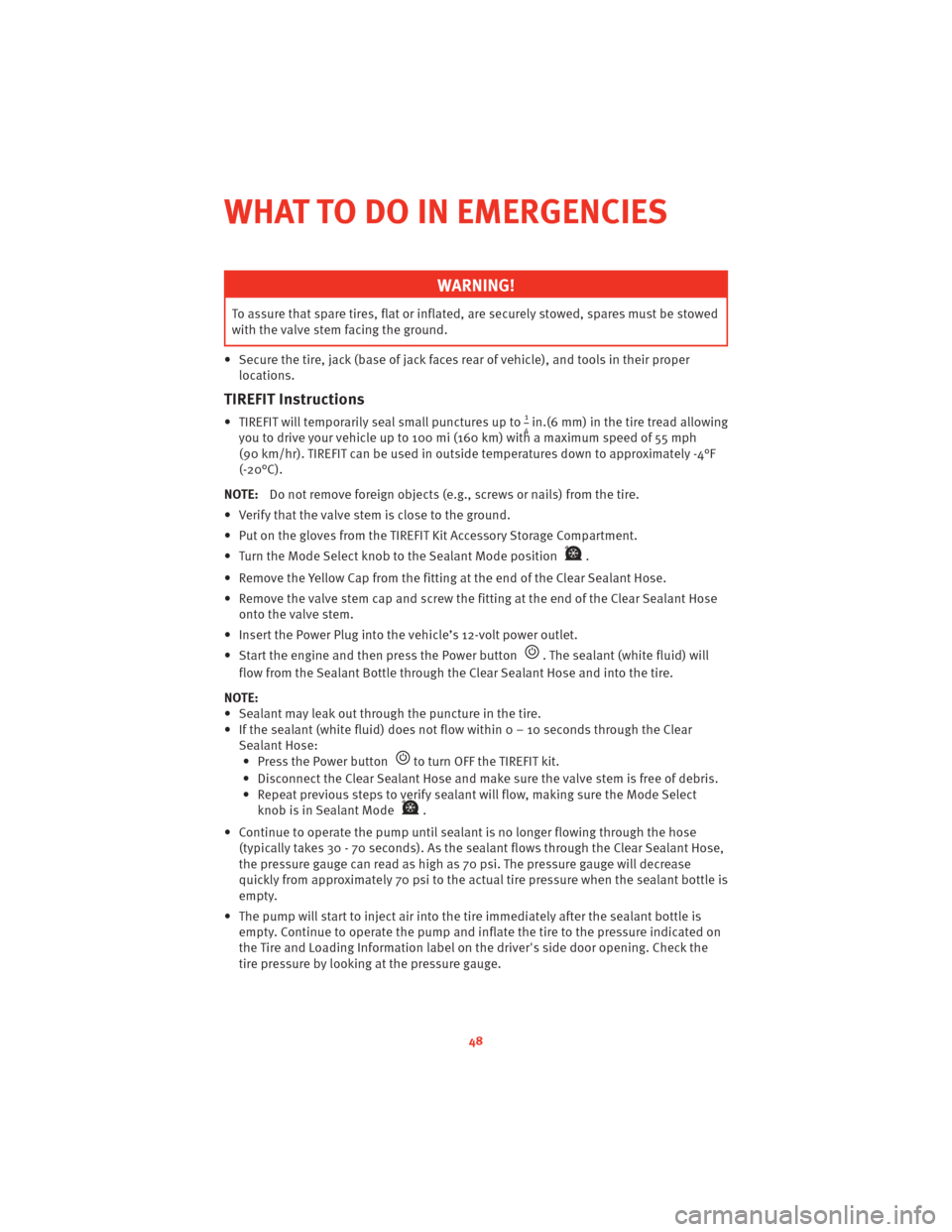 WHAT TO DO IN EMERGENCIES

WARNING!

To assure that spare tires, flat or inflated, are securely stowed, spares must be stowed with the valve stem facing the ground.

• Secure the tire, jack (base of jack faces rear of vehicle), and tools in their proper locations.

TIREFIT Instructions

• TIREFIT will temporarily seal small punctures up to $\frac{1}{4}$ in.(6 mm) in the tire tread allowing you to drive your vehicle up to 100 mi (160 km) with a maximum speed of 55 mph (90 km/hr). TIREFIT can be used in outside temperatures down to approximately -4°F (-20°C).

NOTE: Do not remove foreign objects (e.g., screws or nails) from the tire.

• Verify that the valve stem is close to the ground.

• Put on the gloves from the TIREFIT Kit Accessory Storage Compartment.

• Turn the Mode Select knob to the Sealant Mode position .

• Remove the Yellow Cap from the fitting at the end of the Clear Sealant Hose.

• Remove the valve stem cap and screw the fitting at the end of the Clear Sealant Hose onto the valve stem.

• Insert the Power Plug into the vehicle's 12-volt power outlet.

• Start the engine and then press the Power button . The sealant (white fluid) will flow from the Sealant Bottle through the Clear Sealant Hose and into the tire.

NOTE:
• Sealant may leak out through the puncture in the tire.
• If the sealant (white fluid) does not flow within 0 – 10 seconds through the Clear Sealant Hose:
• Press the Power button to turn OFF the TIREFIT kit.
• Disconnect the Clear Sealant Hose and make sure the valve stem is free of debris.
• Repeat previous steps to verify sealant will flow, making sure the Mode Select knob is in Sealant Mode .

• Continue to operate the pump until sealant is no longer flowing through the hose (typically takes 30 - 70 seconds). As the sealant flows through the Clear Sealant Hose, the pressure gauge can read as high as 70 psi. The pressure gauge will decrease quickly from approximately 70 psi to the actual tire pressure when the sealant bottle is empty.

• The pump will start to inject air into the tire immediately after the sealant bottle is empty. Continue to operate the pump and inflate the tire to the pressure indicated on the Tire and Loading Information label on the driver's side door opening. Check the tire pressure by looking at the pressure gauge.

48

carmanualsonline.info